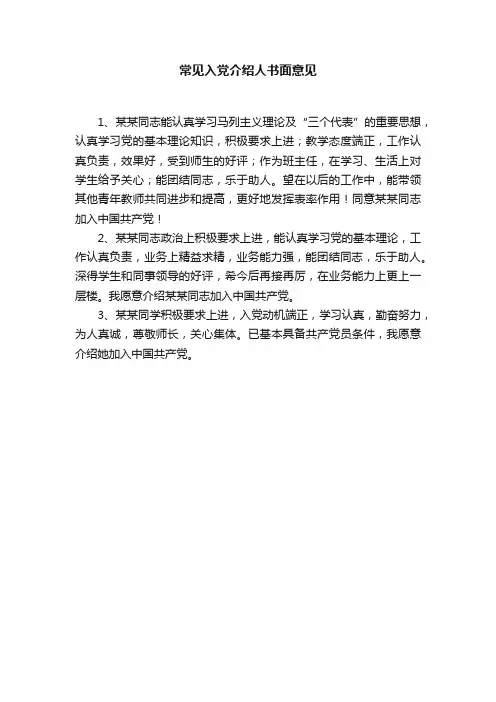 常见入党介绍人书面意见

1、某某同志能认真学习马列主义理论及“三个代表”的重要思想，认真学习党的基本理论知识，积极要求上进；教学态度端正，工作认真负责，效果好，受到师生的好评；作为班主任，在学习、生活上对学生给予关心；能团结同志，乐于助人。望在以后的工作中，能带领其他青年教师共同进步和提高，更好地发挥表率作用！同意某某同志加入中国共产党！

2、某某同志政治上积极要求上进，能认真学习党的基本理论，工作认真负责，业务上精益求精，业务能力强，能团结同志，乐于助人。深得学生和同事领导的好评，希今后再接再厉，在业务能力上更上一层楼。我愿意介绍某某同志加入中国共产党。

3、某某同学积极要求上进，入党动机端正，学习认真，勤奋努力，为人真诚，尊敬师长，关心集体。已基本具备共产党员条件，我愿意介绍她加入中国共产党。